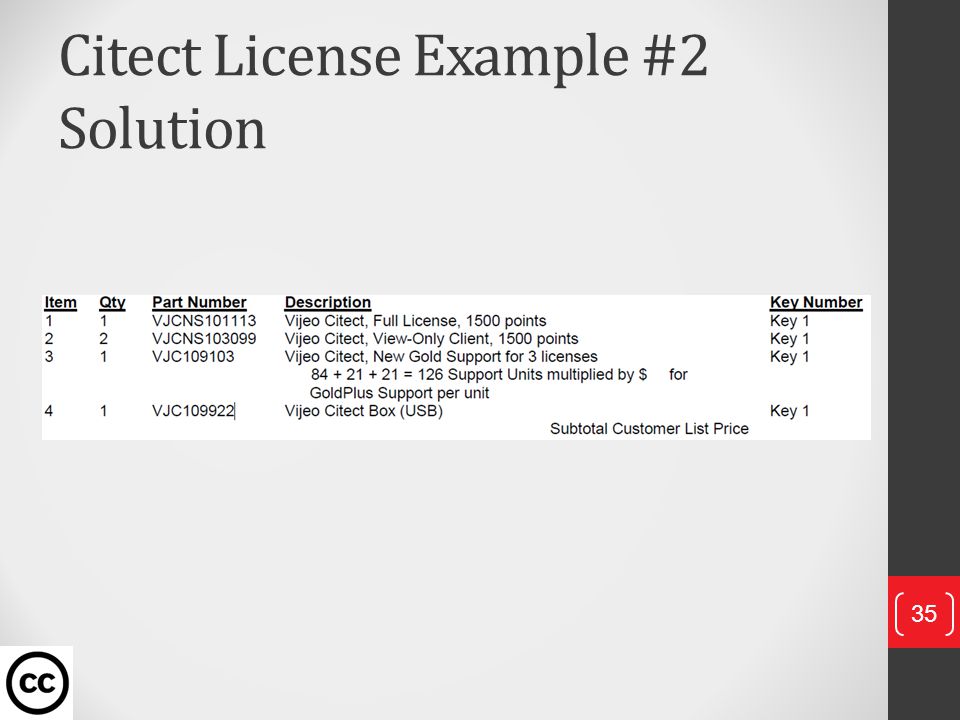 Citect License Example #2 Solution

| Item | Qty | Part Number | Description | Key Number |
|---|---|---|---|---|
| 1 | 1 | VJCNS101113 | Vijeo Citect, Full License, 1500 points | Key 1 |
| 2 | 2 | VJCNS103099 | Vijeo Citect, View-Only Client, 1500 points | Key 1 |
| 3 | 1 | VJC109103 | Vijeo Citect, New Gold Support for 3 licenses 84 + 21 + 21 = 126 Support Units multiplied by $ for GoldPlus Support per unit | Key 1 |
| 4 | 1 | VJC109922 | Vijeo Citect Box (USB) | Key 1 |
| | | | Subtotal Customer List Price | |

35

cc